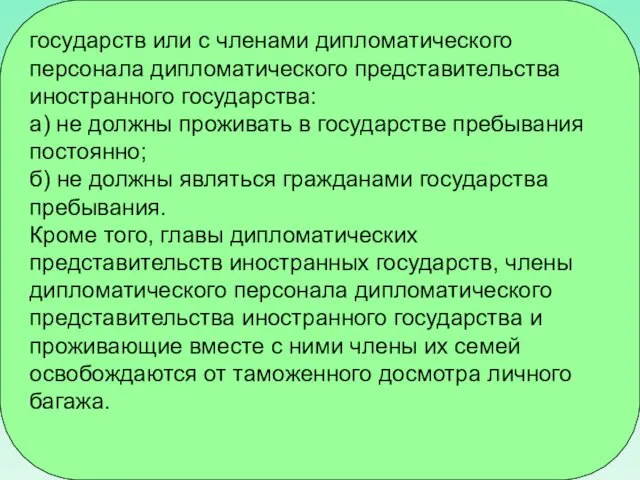 государств или с членами дипломатического персонала дипломатического представительства иностранного государства:
а) не должны проживать в государстве пребывания постоянно;
б) не должны являться гражданами государства пребывания.
Кроме того, главы дипломатических представительств иностранных государств, члены дипломатического персонала дипломатического представительства иностранного государства и проживающие вместе с ними члены их семей освобождаются от таможенного досмотра личного багажа.